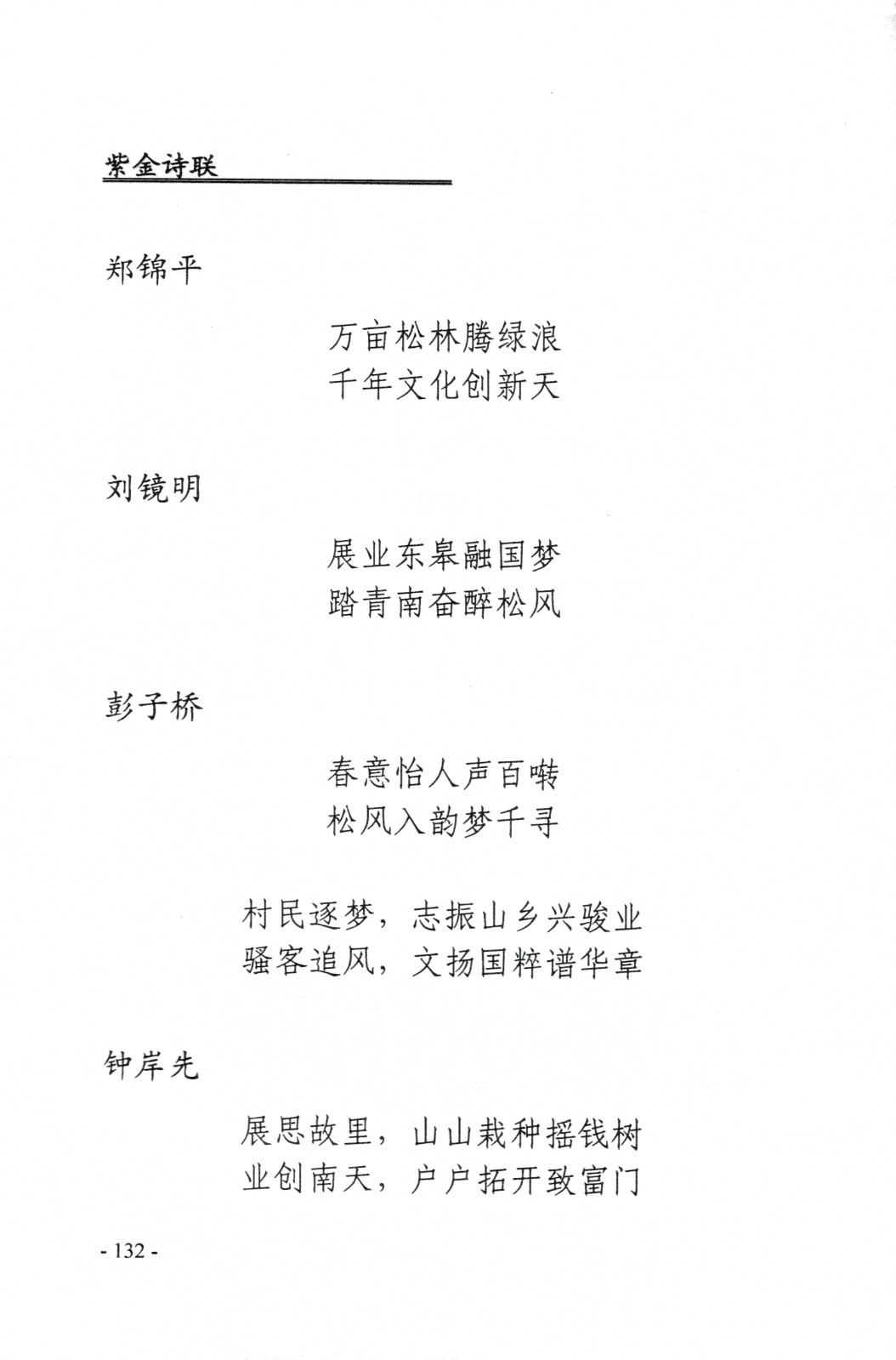 紫金诗联

郑锦平

万亩松林腾绿浪
千年文化创新天

刘镜明

展业东皋融国梦
踏青南奋醉松风

彭子桥

春意怡人声百啭
松风入韵梦千寻

村民逐梦，志振山乡兴骏业
骚客追风，文扬国粹谱华章

钟岸先

展思故里，山山栽种摇钱树
业创南天，户户拓开致富门

- 132 -